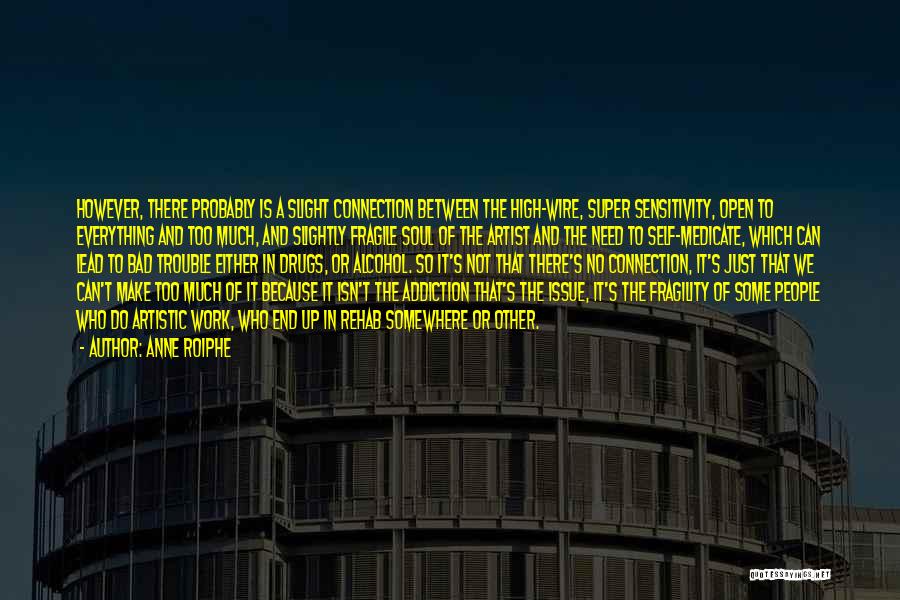 HOWEVER, THERE PROBABLY IS A SLIGHT CONNECTION BETWEEN THE HIGH-WIRE, SUPER SENSITIVITY, OPEN TO EVERYTHING AND TOO MUCH, AND SLIGHTLY FRAGILE SOUL OF THE ARTIST AND THE NEED TO SELF-MEDICATE, WHICH CAN LEAD TO BAD TROUBLE EITHER IN DRUGS, OR ALCOHOL. SO IT'S NOT THAT THERE'S NO CONNECTION, IT'S JUST THAT WE CAN'T MAKE TOO MUCH OF IT BECAUSE IT ISN'T THE ADDICTION THAT'S THE ISSUE, IT'S THE FRAGILITY OF SOME PEOPLE WHO DO ARTISTIC WORK, WHO END UP IN REHAB SOMEWHERE OR OTHER.

- AUTHOR: ANNE ROIPHE

QUOTESSAYINGS.NET